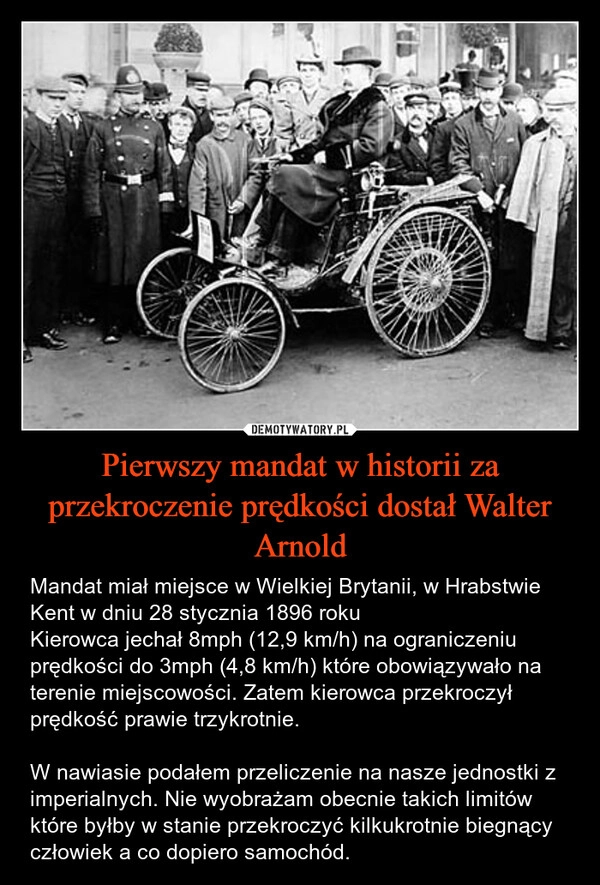 DEMOTYWATORY.PL

Pierwszy mandat w historii za przekroczenie prędkości dostał Walter Arnold

Mandat miał miejsce w Wielkiej Brytanii, w Hrabstwie Kent w dniu 28 stycznia 1896 roku
Kierowca jechał 8mph (12,9 km/h) na ograniczeniu prędkości do 3mph (4,8 km/h) które obowiązywało na terenie miejscowości. Zatem kierowca przekroczył prędkość prawie trzykrotnie.

W nawiasie podałem przeliczenie na nasze jednostki z imperialnych. Nie wyobrażam obecnie takich limitów które byłby w stanie przekroczyć kilkukrotnie biegnący człowiek a co dopiero samochód.